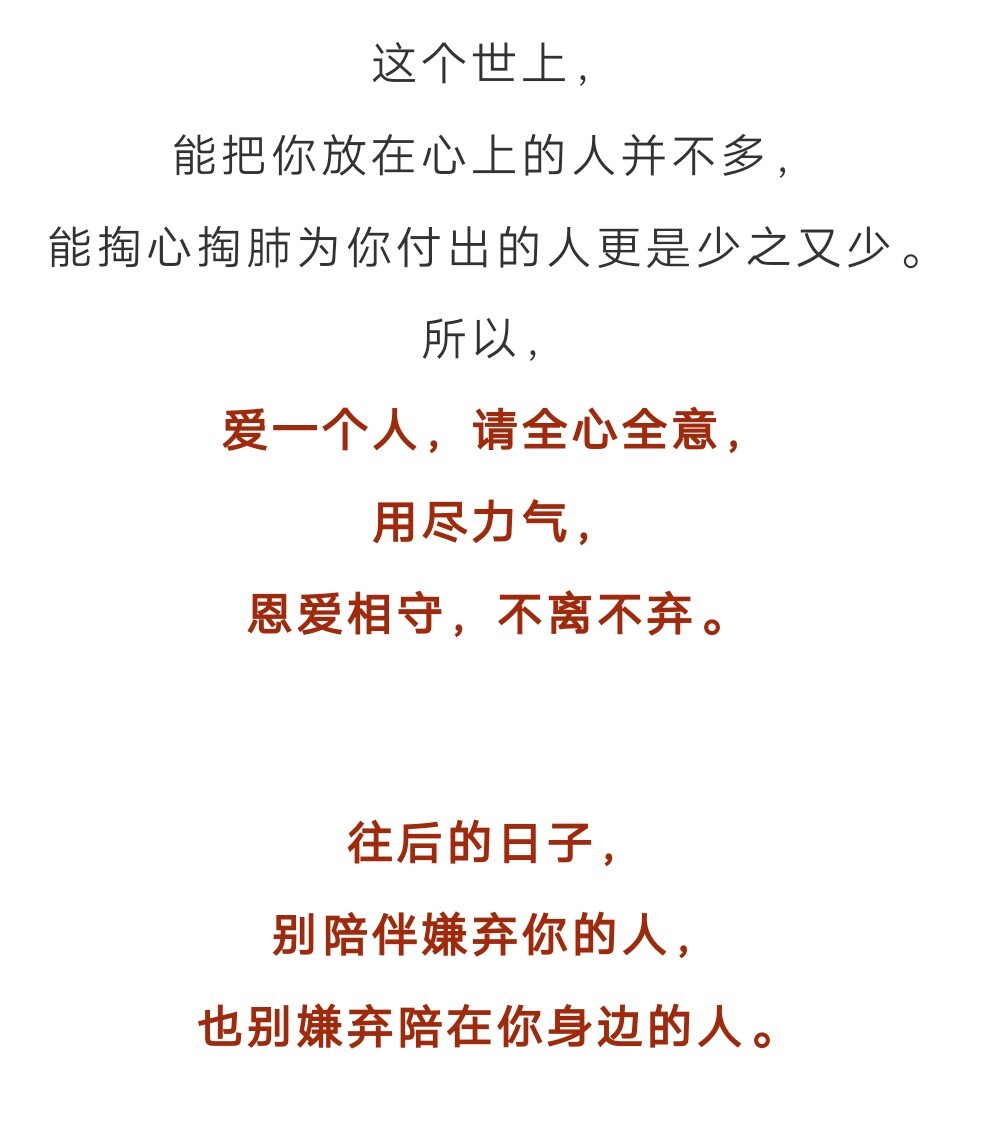 这个世上，
能把你放在心上的人并不多，
能掏心掏肺为你付出的人更是少之又少。
所以，
爱一个人，请全心全意，
用尽力气，
恩爱相守，不离不弃。

往后的日子，
别陪伴嫌弃你的人，
也别嫌弃陪在你身边的人。